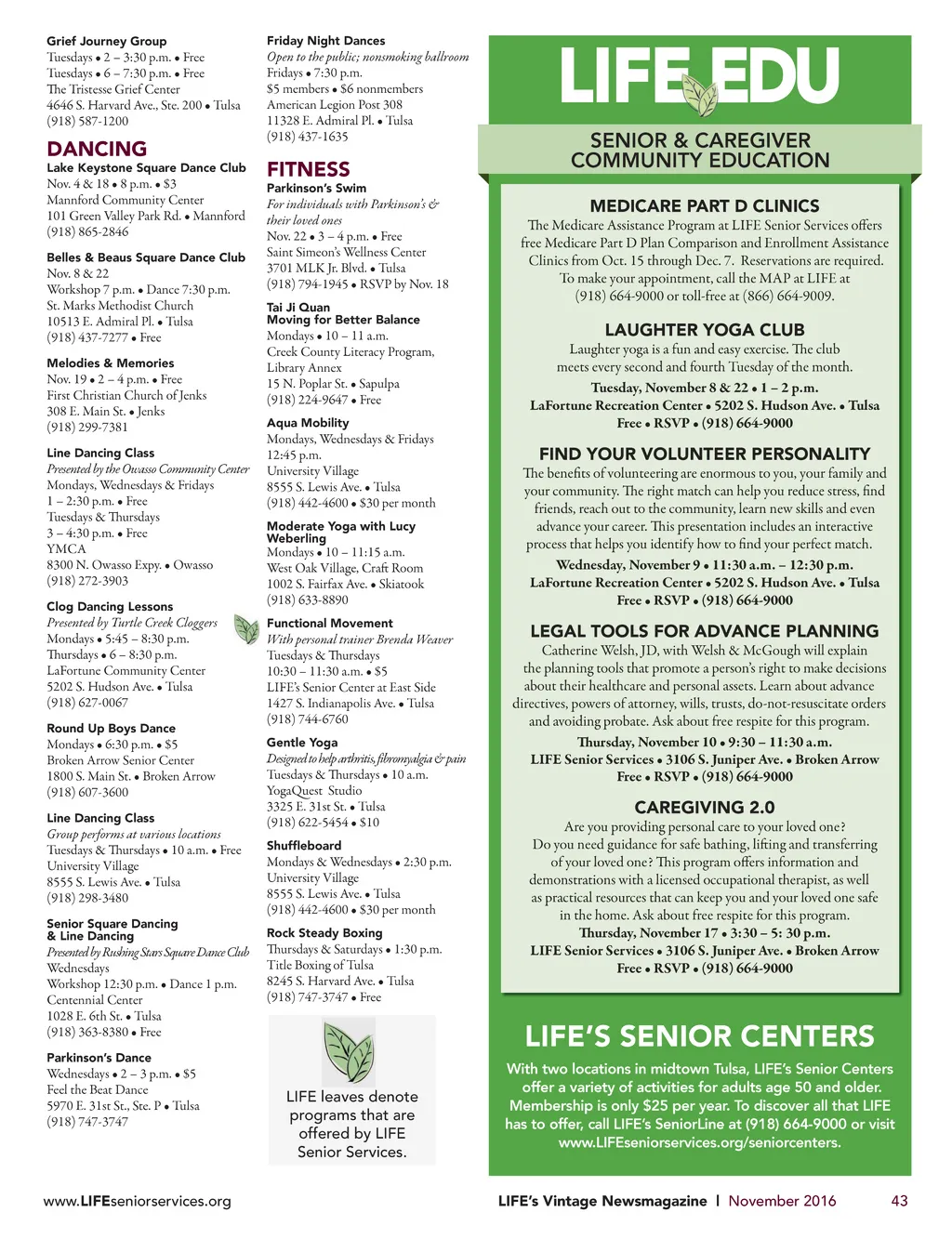 Grief Journey Group
Tuesdays • 2 – 3:30 p.m. • Free
Tuesdays • 6 – 7:30 p.m. • Free
The Tristesse Grief Center
4646 S. Harvard Ave., Ste. 200 • Tulsa
(918) 587-1200

DANCING

Lake Keystone Square Dance Club
Nov. 4 & 18 • 8 p.m. • $3
Mannford Community Center
101 Green Valley Park Rd. • Mannford
(918) 865-2846

Belles & Beaus Square Dance Club
Nov. 8 & 22
Workshop 7 p.m. • Dance 7:30 p.m.
St. Marks Methodist Church
10513 E. Admiral Pl. • Tulsa
(918) 437-7277 • Free

Melodies & Memories
Nov. 19 • 2 – 4 p.m. • Free
First Christian Church of Jenks
308 E. Main St. • Jenks
(918) 299-7381

Line Dancing Class
Presented by the Owasso Community Center
Mondays, Wednesdays & Fridays
1 – 2:30 p.m. • Free
Tuesdays & Thursdays
3 – 4:30 p.m. • Free
YMCA
8300 N. Owasso Expy. • Owasso
(918) 272-3903

Clog Dancing Lessons
Presented by Turtle Creek Cloggers
Mondays • 5:45 – 8:30 p.m.
Thursdays • 6 – 8:30 p.m.
LaFortune Community Center
5202 S. Hudson Ave. • Tulsa
(918) 627-0067

Round Up Boys Dance
Mondays • 6:30 p.m. • $5
Broken Arrow Senior Center
1800 S. Main St. • Broken Arrow
(918) 607-3600

Line Dancing Class
Group performs at various locations
Tuesdays & Thursdays • 10 a.m. • Free
University Village
8555 S. Lewis Ave. • Tulsa
(918) 298-3480

Senior Square Dancing & Line Dancing
Presented by Rushing Stars Square Dance Club
Wednesdays
Workshop 12:30 p.m. • Dance 1 p.m.
Centennial Center
1028 E. 6th St. • Tulsa
(918) 363-8380 • Free

Parkinson's Dance
Wednesdays • 2 – 3 p.m. • $5
Feel the Beat Dance
5970 E. 31st St., Ste. P • Tulsa
(918) 747-3747

Friday Night Dances
Open to the public; nonsmoking ballroom
Fridays • 7:30 p.m.
$5 members • $6 nonmembers
American Legion Post 308
11328 E. Admiral Pl. • Tulsa
(918) 437-1635

FITNESS

Parkinson's Swim
For individuals with Parkinson's & their loved ones
Nov. 22 • 3 – 4 p.m. • Free
Saint Simeon's Wellness Center
3701 MLK Jr. Blvd. • Tulsa
(918) 794-1945 • RSVP by Nov. 18

Tai Ji Quan
Moving for Better Balance
Mondays • 10 – 11 a.m.
Creek County Literacy Program, Library Annex
15 N. Poplar St. • Sapulpa
(918) 224-9647 • Free

Aqua Mobility
Mondays, Wednesdays & Fridays
12:45 p.m.
University Village
8555 S. Lewis Ave. • Tulsa
(918) 442-4600 • $30 per month

Moderate Yoga with Lucy Weberling
Mondays • 10 – 11:15 a.m.
West Oak Village, Craft Room
1002 S. Fairfax Ave. • Skiatook
(918) 633-8890

Functional Movement
With personal trainer Brenda Weaver
Tuesdays & Thursdays
10:30 – 11:30 a.m. • $5
LIFE's Senior Center at East Side
1427 S. Indianapolis Ave. • Tulsa
(918) 744-6760

Gentle Yoga
Designed to help arthritis, fibromyalgia & pain
Tuesdays & Thursdays • 10 a.m.
YogaQuest Studio
3325 E. 31st St. • Tulsa
(918) 622-5454 • $10

Shuffleboard
Mondays & Wednesdays • 2:30 p.m.
University Village
8555 S. Lewis Ave. • Tulsa
(918) 442-4600 • $30 per month

Rock Steady Boxing
Thursdays & Saturdays • 1:30 p.m.
Title Boxing of Tulsa
8245 S. Harvard Ave. • Tulsa
(918) 747-3747 • Free

LIFE leaves denote programs that are offered by LIFE Senior Services.

LIFE EDU

SENIOR & CAREGIVER COMMUNITY EDUCATION

MEDICARE PART D CLINICS
The Medicare Assistance Program at LIFE Senior Services offers free Medicare Part D Plan Comparison and Enrollment Assistance Clinics from Oct. 15 through Dec. 7. Reservations are required. To make your appointment, call the MAP at LIFE at (918) 664-9000 or toll-free at (866) 664-9009.

LAUGHTER YOGA CLUB
Laughter yoga is a fun and easy exercise. The club meets every second and fourth Tuesday of the month.
Tuesday, November 8 & 22 • 1 – 2 p.m.
LaFortune Recreation Center • 5202 S. Hudson Ave. • Tulsa
Free • RSVP • (918) 664-9000

FIND YOUR VOLUNTEER PERSONALITY
The benefits of volunteering are enormous to you, your family and your community. The right match can help you reduce stress, find friends, reach out to the community, learn new skills and even advance your career. This presentation includes an interactive process that helps you identify how to find your perfect match.
Wednesday, November 9 • 11:30 a.m. – 12:30 p.m.
LaFortune Recreation Center • 5202 S. Hudson Ave. • Tulsa
Free • RSVP • (918) 664-9000

LEGAL TOOLS FOR ADVANCE PLANNING
Catherine Welsh, JD, with Welsh & McGough will explain the planning tools that promote a person's right to make decisions about their healthcare and personal assets. Learn about advance directives, powers of attorney, wills, trusts, do-not-resuscitate orders and avoiding probate. Ask about free respite for this program.
Thursday, November 10 • 9:30 – 11:30 a.m.
LIFE Senior Services • 3106 S. Juniper Ave. • Broken Arrow
Free • RSVP • (918) 664-9000

CAREGIVING 2.0
Are you providing personal care to your loved one? Do you need guidance for safe bathing, lifting and transferring of your loved one? This program offers information and demonstrations with a licensed occupational therapist, as well as practical resources that can keep you and your loved one safe in the home. Ask about free respite for this program.
Thursday, November 17 • 3:30 – 5: 30 p.m.
LIFE Senior Services • 3106 S. Juniper Ave. • Broken Arrow
Free • RSVP • (918) 664-9000

LIFE'S SENIOR CENTERS
With two locations in midtown Tulsa, LIFE's Senior Centers offer a variety of activities for adults age 50 and older. Membership is only $25 per year. To discover all that LIFE has to offer, call LIFE's SeniorLine at (918) 664-9000 or visit www.LIFEseniorservices.org/seniorcenters.

www.LIFEseniorservices.org

LIFE's Vintage Newsmagazine | November 2016 43